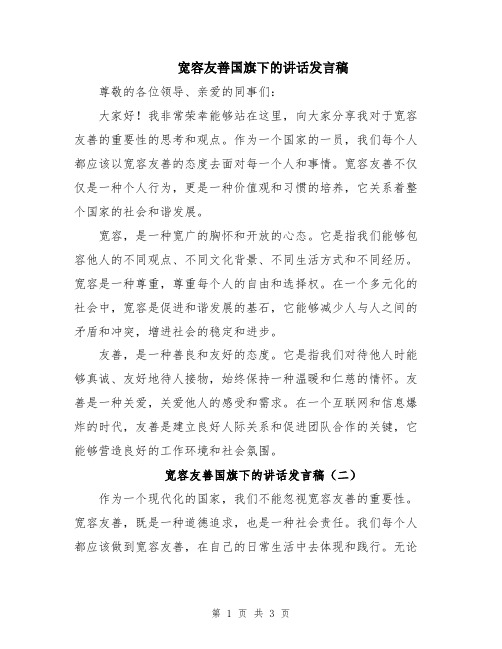 宽容友善国旗下的讲话发言稿

尊敬的各位领导、亲爱的同事们：

大家好！我非常荣幸能够站在这里，向大家分享我对于宽容友善的重要性的思考和观点。作为一个国家的一员，我们每个人都应该以宽容友善的态度去面对每一个人和事情。宽容友善不仅仅是一种个人行为，更是一种价值观和习惯的培养，它关系着整个国家的社会和谐发展。

宽容，是一种宽广的胸怀和开放的心态。它是指我们能够包容他人的不同观点、不同文化背景、不同生活方式和不同经历。宽容是一种尊重，尊重每个人的自由和选择权。在一个多元化的社会中，宽容是促进和谐发展的基石，它能够减少人与人之间的矛盾和冲突，增进社会的稳定和进步。

友善，是一种善良和友好的态度。它是指我们对待他人时能够真诚、友好地待人接物，始终保持一种温暖和仁慈的情怀。友善是一种关爱，关爱他人的感受和需求。在一个互联网和信息爆炸的时代，友善是建立良好人际关系和促进团队合作的关键，它能够营造良好的工作环境和社会氛围。

宽容友善国旗下的讲话发言稿（二）

作为一个现代化的国家，我们不能忽视宽容友善的重要性。宽容友善，既是一种道德追求，也是一种社会责任。我们每个人都应该做到宽容友善，在自己的日常生活中去体现和践行。无论

第 1 页 共 3 页